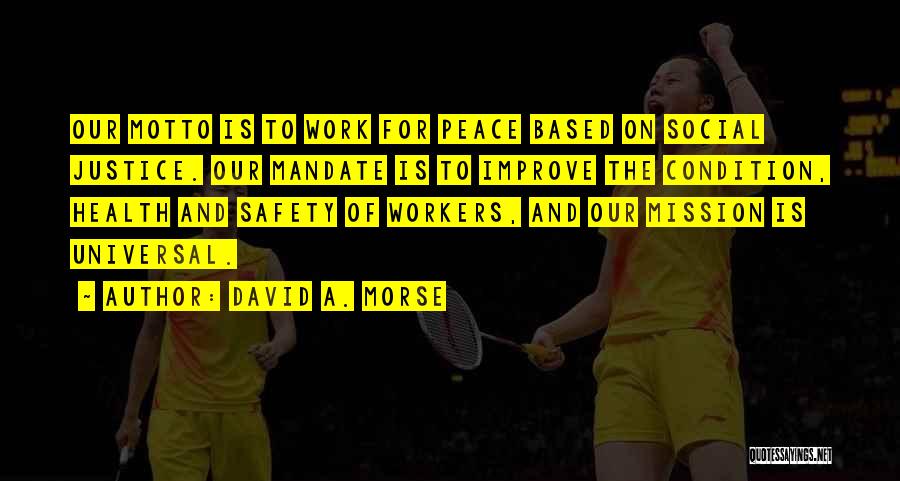 OUR MOTTO IS TO WORK FOR PEACE BASED ON SOCIAL JUSTICE. OUR MANDATE IS TO IMPROVE THE CONDITION, HEALTH AND SAFETY OF WORKERS, AND OUR MISSION IS UNIVERSAL.

~ AUTHOR: DAVID A. MORSE

QUOTESSAYINGS.NET